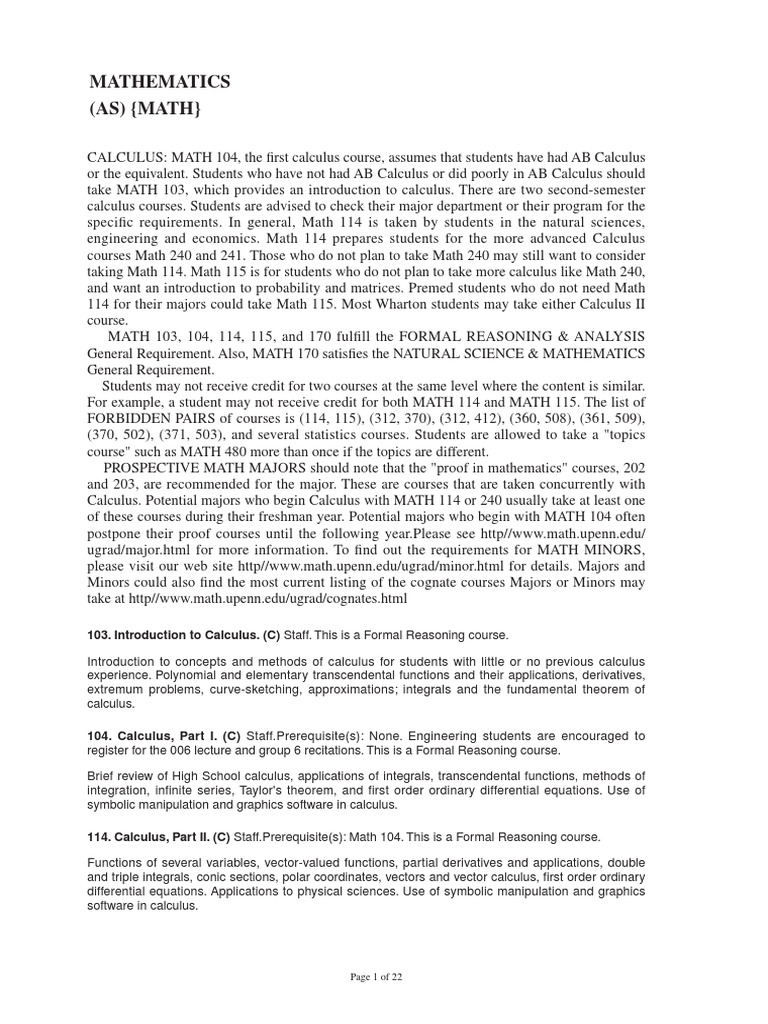 MATHEMATICS
(AS) {MATH}

CALCULUS: MATH 104, the first calculus course, assumes that students have had AB Calculus or the equivalent. Students who have not had AB Calculus or did poorly in AB Calculus should take MATH 103, which provides an introduction to calculus. There are two second-semester calculus courses. Students are advised to check their major department or their program for the specific requirements. In general, Math 114 is taken by students in the natural sciences, engineering and economics. Math 114 prepares students for the more advanced Calculus courses Math 240 and 241. Those who do not plan to take Math 240 may still want to consider taking Math 114. Math 115 is for students who do not plan to take more calculus like Math 240, and want an introduction to probability and matrices. Premed students who do not need Math 114 for their majors could take Math 115. Most Wharton students may take either Calculus II course.

MATH 103, 104, 114, 115, and 170 fulfill the FORMAL REASONING & ANALYSIS General Requirement. Also, MATH 170 satisfies the NATURAL SCIENCE & MATHEMATICS General Requirement.

Students may not receive credit for two courses at the same level where the content is similar. For example, a student may not receive credit for both MATH 114 and MATH 115. The list of FORBIDDEN PAIRS of courses is (114, 115), (312, 370), (312, 412), (360, 508), (361, 509), (370, 502), (371, 503), and several statistics courses. Students are allowed to take a "topics course" such as MATH 480 more than once if the topics are different.

PROSPECTIVE MATH MAJORS should note that the "proof in mathematics" courses, 202 and 203, are recommended for the major. These are courses that are taken concurrently with Calculus. Potential majors who begin Calculus with MATH 114 or 240 usually take at least one of these courses during their freshman year. Potential majors who begin with MATH 104 often postpone their proof courses until the following year.Please see http//www.math.upenn.edu/ugrad/major.html for more information. To find out the requirements for MATH MINORS, please visit our web site http//www.math.upenn.edu/ugrad/minor.html for details. Majors and Minors could also find the most current listing of the cognate courses Majors or Minors may take at http//www.math.upenn.edu/ugrad/cognates.html

103. Introduction to Calculus. (C) Staff. This is a Formal Reasoning course.

Introduction to concepts and methods of calculus for students with little or no previous calculus experience. Polynomial and elementary transcendental functions and their applications, derivatives, extremum problems, curve-sketching, approximations; integrals and the fundamental theorem of calculus.

104. Calculus, Part I. (C) Staff.Prerequisite(s): None. Engineering students are encouraged to register for the 006 lecture and group 6 recitations. This is a Formal Reasoning course.

Brief review of High School calculus, applications of integrals, transcendental functions, methods of integration, infinite series, Taylor's theorem, and first order ordinary differential equations. Use of symbolic manipulation and graphics software in calculus.

114. Calculus, Part II. (C) Staff.Prerequisite(s): Math 104. This is a Formal Reasoning course.

Functions of several variables, vector-valued functions, partial derivatives and applications, double and triple integrals, conic sections, polar coordinates, vectors and vector calculus, first order ordinary differential equations. Applications to physical sciences. Use of symbolic manipulation and graphics software in calculus.

Page 1 of 22